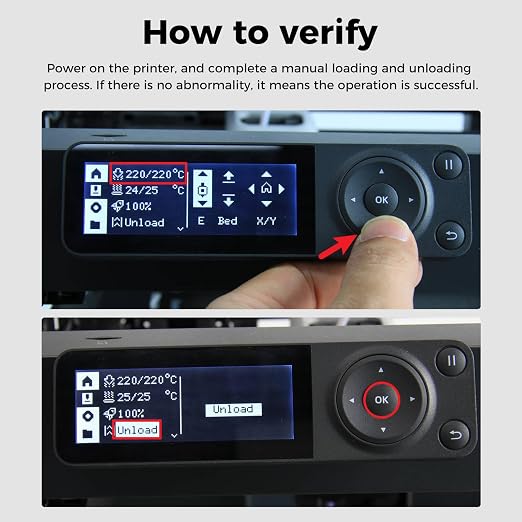 How to verify

Power on the printer, and complete a manual loading and unloading process. If there is no abnormality, it means the operation is successful.

220/220°C
24/25 °C
100%
Unload
E
Bed
X/Y
OK

220/220°C
25/25 °C
100%
Unload
Unload
OK